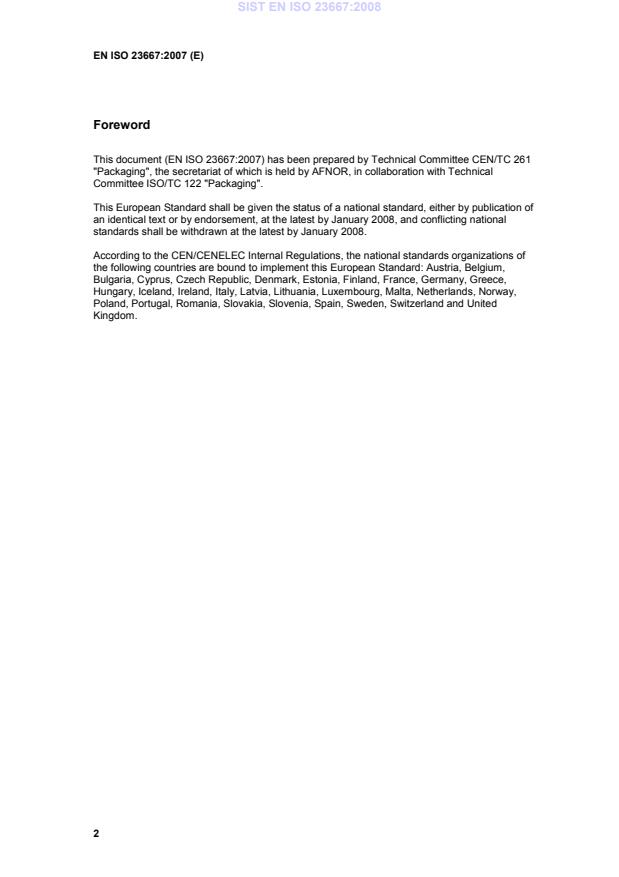 SIST EN ISO 23667:2008

EN ISO 23667:2007 (E)

Foreword

This document (EN ISO 23667:2007) has been prepared by Technical Committee CEN/TC 261 "Packaging", the secretariat of which is held by AFNOR, in collaboration with Technical Committee ISO/TC 122 "Packaging".

This European Standard shall be given the status of a national standard, either by publication of an identical text or by endorsement, at the latest by January 2008, and conflicting national standards shall be withdrawn at the latest by January 2008.

According to the CEN/CENELEC Internal Regulations, the national standards organizations of the following countries are bound to implement this European Standard: Austria, Belgium, Bulgaria, Cyprus, Czech Republic, Denmark, Estonia, Finland, France, Germany, Greece, Hungary, Iceland, Ireland, Italy, Latvia, Lithuania, Luxembourg, Malta, Netherlands, Norway, Poland, Portugal, Romania, Slovakia, Slovenia, Spain, Sweden, Switzerland and United Kingdom.

2